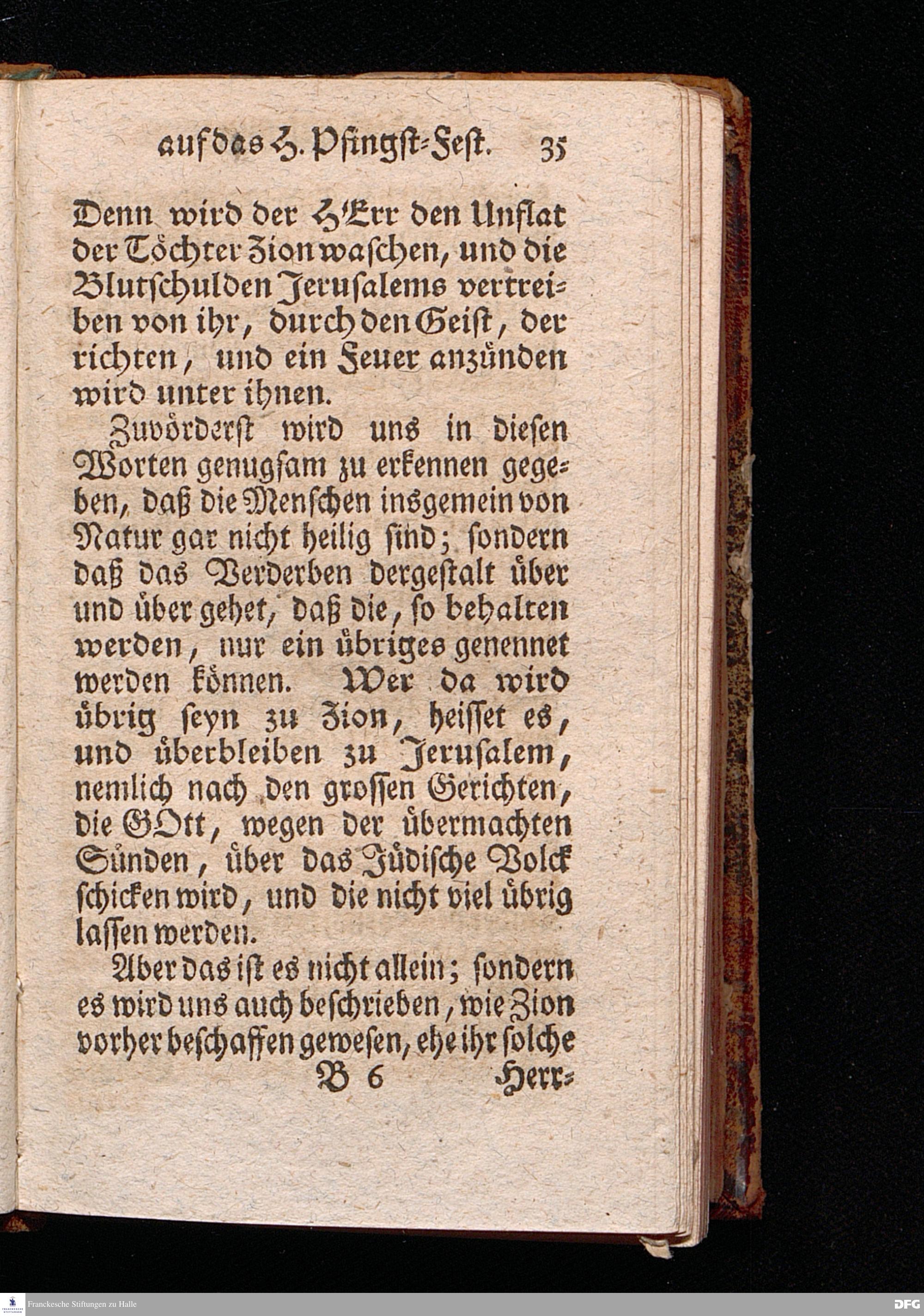 auf das H. Pfingst-Fest. 35

Denn wird der HErr den Unflat der Töchter Zion waschen, und die Blutschulden Jerusalems vertreiben von ihr, durch den Geist, der richten, und ein Feuer anzünden wird unter ihnen.

Zuvörderst wird uns in diesen Worten genugsam zu erkennen gegeben, daß die Menschen insgemein von Natur gar nicht heilig sind; sondern daß das Verderben dergestalt über und über gehet, daß die, so behalten werden, nur ein übriges genennet werden können. Wer da wird übrig seyn zu Zion, heisset es, und überbleiben zu Jerusalem, nemlich nach den grossen Gerichten, die GOtt, wegen der übermachten Sünden, über das Jüdische Volck schicken wird, und die nicht viel übrig lassen werden.

Aber das ist es nicht allein; sondern es wird uns auch beschrieben, wie Zion vorher beschaffen gewesen, ehe ihr solche

B 6 Herr-

Franckesche Stiftungen zu Halle

DFG